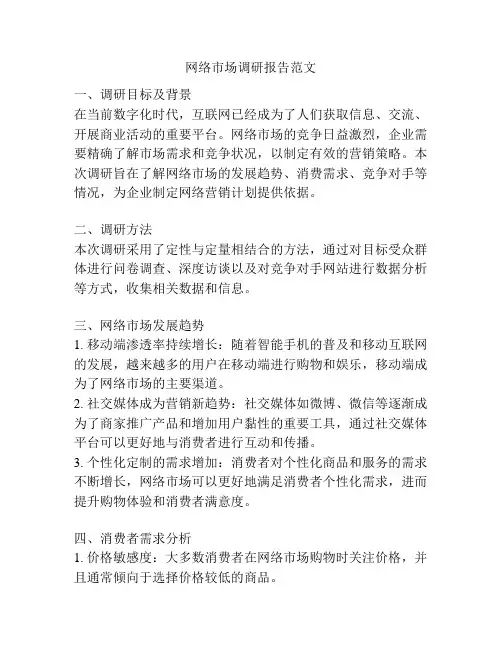 网络市场调研报告范文

一、调研目标及背景
在当前数字化时代，互联网已经成为了人们获取信息、交流、开展商业活动的重要平台。网络市场的竞争日益激烈，企业需要精确了解市场需求和竞争状况，以制定有效的营销策略。本次调研旨在了解网络市场的发展趋势、消费需求、竞争对手等情况，为企业制定网络营销计划提供依据。

二、调研方法
本次调研采用了定性与定量相结合的方法，通过对目标受众群体进行问卷调查、深度访谈以及对竞争对手网站进行数据分析等方式，收集相关数据和信息。

三、网络市场发展趋势
1. 移动端渗透率持续增长：随着智能手机的普及和移动互联网的发展，越来越多的用户在移动端进行购物和娱乐，移动端成为了网络市场的主要渠道。
2. 社交媒体成为营销新趋势：社交媒体如微博、微信等逐渐成为了商家推广产品和增加用户黏性的重要工具，通过社交媒体平台可以更好地与消费者进行互动和传播。
3. 个性化定制的需求增加：消费者对个性化商品和服务的需求不断增长，网络市场可以更好地满足消费者个性化需求，进而提升购物体验和消费者满意度。

四、消费者需求分析
1. 价格敏感度：大多数消费者在网络市场购物时关注价格，并且通常倾向于选择价格较低的商品。